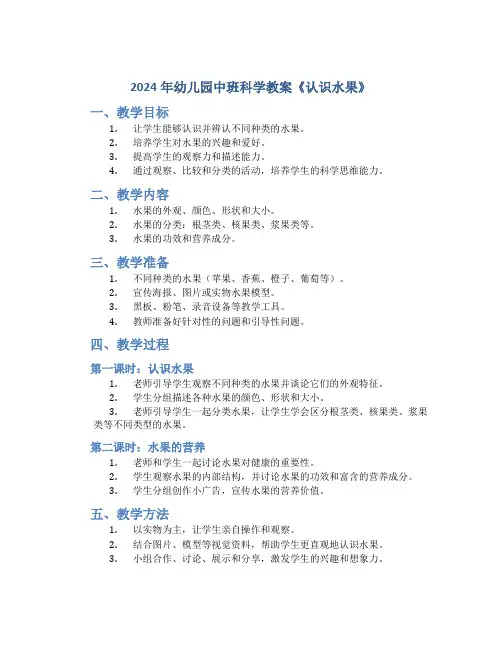 2024 年幼儿园中班科学教案《认识水果》

一、教学目标

1. 让学生能够认识并辨认不同种类的水果。
2. 培养学生对水果的兴趣和爱好。
3. 提高学生的观察力和描述能力。
4. 通过观察、比较和分类的活动，培养学生的科学思维能力。

二、教学内容

1. 水果的外观、颜色、形状和大小。
2. 水果的分类：根茎类、核果类、浆果类等。
3. 水果的功效和营养成分。

三、教学准备

1. 不同种类的水果（苹果、香蕉、橙子、葡萄等）。
2. 宣传海报、图片或实物水果模型。
3. 黑板、粉笔、录音设备等教学工具。
4. 教师准备好针对性的问题和引导性问题。

四、教学过程

第一课时：认识水果

1. 老师引导学生观察不同种类的水果并谈论它们的外观特征。
2. 学生分组描述各种水果的颜色、形状和大小。
3. 老师引导学生一起分类水果，让学生学会区分根茎类、核果类、浆果类等不同类型的水果。

第二课时：水果的营养

1. 老师和学生一起讨论水果对健康的重要性。
2. 学生观察水果的内部结构，并讨论水果的功效和富含的营养成分。
3. 学生分组创作小广告，宣传水果的营养价值。

五、教学方法

1. 以实物为主，让学生亲自操作和观察。
2. 结合图片、模型等视觉资料，帮助学生更直观地认识水果。
3. 小组合作、讨论、展示和分享，激发学生的兴趣和想象力。